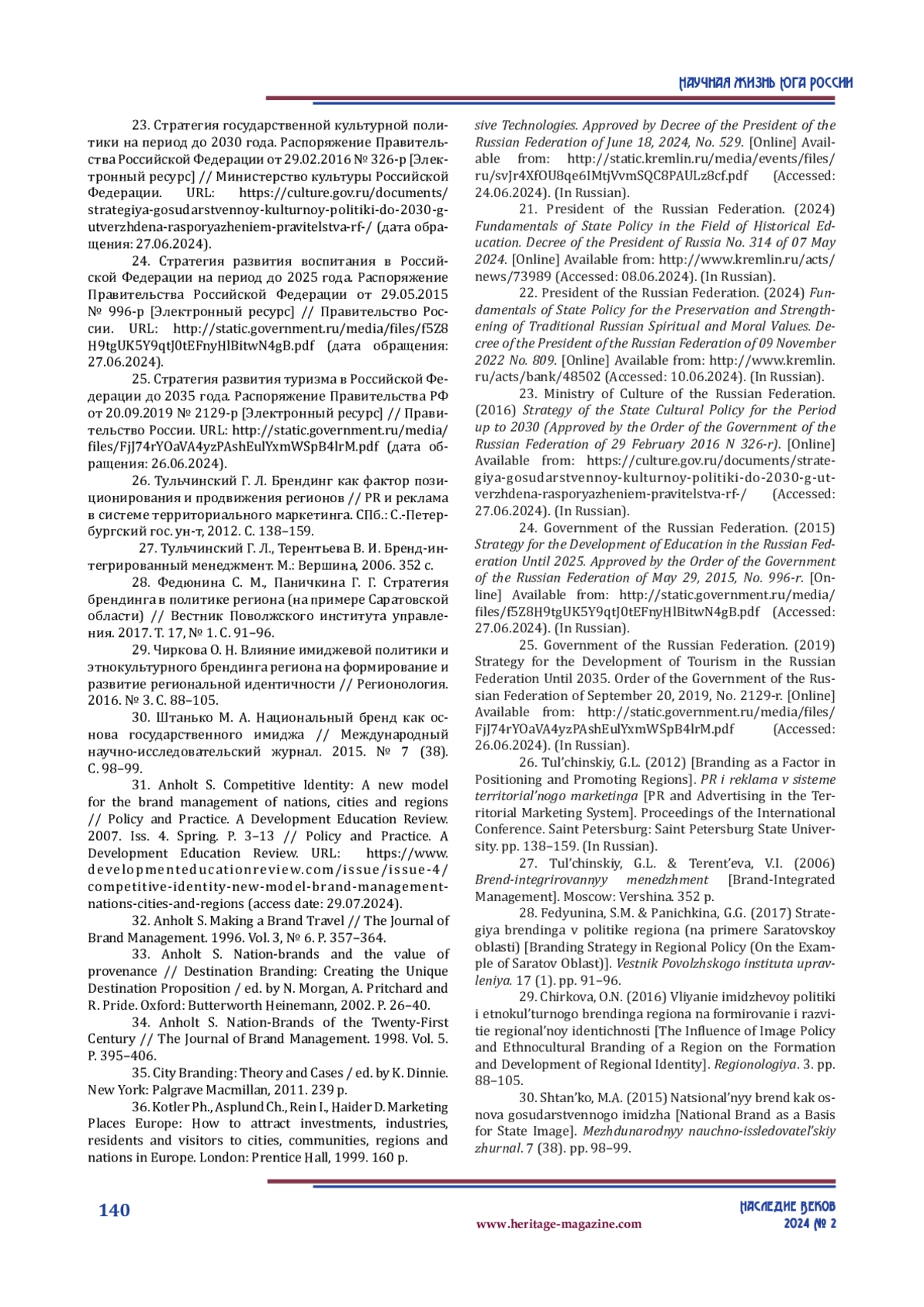 НАУЧНАЯ ЖИЗНЬ ЮГА РОССИИ

23. Стратегия государственной культурной политики на период до 2030 года. Распоряжение Правительства Российской Федерации от 29.02.2016 № 326-р [Электронный ресурс] // Министерство культуры Российской Федерации. URL: https://culture.gov.ru/documents/strategiya-gosudarstvennoy-kulturnoy-politiki-do-2030-g-utverzhdena-rasporyazheniem-pravitelstva-rf-/ (дата обращения: 27.06.2024).

24. Стратегия развития воспитания в Российской Федерации на период до 2025 года. Распоряжение Правительства Российской Федерации от 29.05.2015 № 996-р [Электронный ресурс] // Правительство России. URL: http://static.government.ru/media/files/f5Z8H9tgUK5Y9qtJ0tEFnyHlBitwN4gB.pdf (дата обращения: 27.06.2024).

25. Стратегия развития туризма в Российской Федерации до 2035 года. Распоряжение Правительства РФ от 20.09.2019 № 2129-р [Электронный ресурс] // Правительство России. URL: http://static.government.ru/media/files/FjJ74rYOaVA4yzPAshEulYxmWSpB4lrM.pdf (дата обращения: 26.06.2024).

26. Тульчинский Г. Л. Брендинг как фактор позиционирования и продвижения регионов // PR и реклама в системе территориального маркетинга. СПб.: С.-Петербургский гос. ун-т, 2012. С. 138–159.

27. Тульчинский Г. Л., Терентьева В. И. Бренд-интегрированный менеджмент. М.: Вершина, 2006. 352 с.

28. Федюнина С. М., Паничкина Г. Г. Стратегия брендинга в политике региона (на примере Саратовской области) // Вестник Поволжского института управления. 2017. Т. 17, № 1. С. 91–96.

29. Чиркова О. Н. Влияние имиджевой политики и этнокультурного брендинга региона на формирование и развитие региональной идентичности // Регионология. 2016. № 3. С. 88–105.

30. Штанько М. А. Национальный бренд как основа государственного имиджа // Международный научно-исследовательский журнал. 2015. № 7 (38). С. 98–99.

31. Anholt S. Competitive Identity: A new model for the brand management of nations, cities and regions // Policy and Practice. A Development Education Review. 2007. Iss. 4. Spring. P. 3–13 // Policy and Practice. A Development Education Review. URL: https://www.developmenteducationreview.com/issue/issue-4/competitive-identity-new-model-brand-management-nations-cities-and-regions (access date: 29.07.2024).

32. Anholt S. Making a Brand Travel // The Journal of Brand Management. 1996. Vol. 3, № 6. P. 357–364.

33. Anholt S. Nation-brands and the value of provenance // Destination Branding: Creating the Unique Destination Proposition / ed. by N. Morgan, A. Pritchard and R. Pride. Oxford: Butterworth Heinemann, 2002. P. 26–40.

34. Anholt S. Nation-Brands of the Twenty-First Century // The Journal of Brand Management. 1998. Vol. 5. P. 395–406.

35. City Branding: Theory and Cases / ed. by K. Dinnie. New York: Palgrave Macmillan, 2011. 239 p.

36. Kotler Ph., Asplund Ch., Rein I., Haider D. Marketing Places Europe: How to attract investments, industries, residents and visitors to cities, communities, regions and nations in Europe. London: Prentice Hall, 1999. 160 p.

sive Technologies. Approved by Decree of the President of the Russian Federation of June 18, 2024, No. 529. [Online] Available from: http://static.kremlin.ru/media/events/files/ru/svJr4XfOU8qe6IMtjVvmSQC8PAULz8cf.pdf (Accessed: 24.06.2024). (In Russian).

21. President of the Russian Federation. (2024) Fundamentals of State Policy in the Field of Historical Education. Decree of the President of Russia No. 314 of 07 May 2024. [Online] Available from: http://www.kremlin.ru/acts/news/73989 (Accessed: 08.06.2024). (In Russian).

22. President of the Russian Federation. (2024) Fundamentals of State Policy for the Preservation and Strengthening of Traditional Russian Spiritual and Moral Values. Decree of the President of the Russian Federation of 09 November 2022 No. 809. [Online] Available from: http://www.kremlin.ru/acts/bank/48502 (Accessed: 10.06.2024). (In Russian).

23. Ministry of Culture of the Russian Federation. (2016) Strategy of the State Cultural Policy for the Period up to 2030 (Approved by the Order of the Government of the Russian Federation of 29 February 2016 N 326-r). [Online] Available from: https://culture.gov.ru/documents/strategiya-gosudarstvennoy-kulturnoy-politiki-do-2030-g-utverzhdena-rasporyazheniem-pravitelstva-rf-/ (Accessed: 27.06.2024). (In Russian).

24. Government of the Russian Federation. (2015) Strategy for the Development of Education in the Russian Federation Until 2025. Approved by the Order of the Government of the Russian Federation of May 29, 2015, No. 996-r. [Online] Available from: http://static.government.ru/media/files/f5Z8H9tgUK5Y9qtJ0tEFnyHlBitwN4gB.pdf (Accessed: 27.06.2024). (In Russian).

25. Government of the Russian Federation. (2019) Strategy for the Development of Tourism in the Russian Federation Until 2035. Order of the Government of the Russian Federation of September 20, 2019, No. 2129-r. [Online] Available from: http://static.government.ru/media/files/FjJ74rYOaVA4yzPAshEulYxmWSpB4lrM.pdf (Accessed: 26.06.2024). (In Russian).

26. Tul'chinskiy, G.L. (2012) [Branding as a Factor in Positioning and Promoting Regions]. PR i reklama v sisteme territorial'nogo marketinga [PR and Advertising in the Territorial Marketing System]. Proceedings of the International Conference. Saint Petersburg: Saint Petersburg State University. pp. 138–159. (In Russian).

27. Tul'chinskiy, G.L. & Terent'eva, V.I. (2006) Brend-integrirovannyy menedzhment [Brand-Integrated Management]. Moscow: Vershina. 352 p.

28. Fedyunina, S.M. & Panichkina, G.G. (2017) Strategiya brendinga v politike regiona (na primere Saratovskoy oblasti) [Branding Strategy in Regional Policy (On the Example of Saratov Oblast)]. Vestnik Povolzhskogo instituta upravleniya. 17 (1). pp. 91–96.

29. Chirkova, O.N. (2016) Vliyanie imidzhevoy politiki i etnokul'turnogo brendinga regiona na formirovanie i razvitie regional'noy identichnosti [The Influence of Image Policy and Ethnocultural Branding of a Region on the Formation and Development of Regional Identity]. Regionologiya. 3. pp. 88–105.

30. Shtan'ko, M.A. (2015) Natsional'nyy brend kak osnova gosudarstvennogo imidzha [National Brand as a Basis for State Image]. Mezhdunarodnyy nauchno-issledovatel'skiy zhurnal. 7 (38). pp. 98–99.

140

www.heritage-magazine.com

НАСЛЕДИЕ ВЕКОВ
2024 № 2